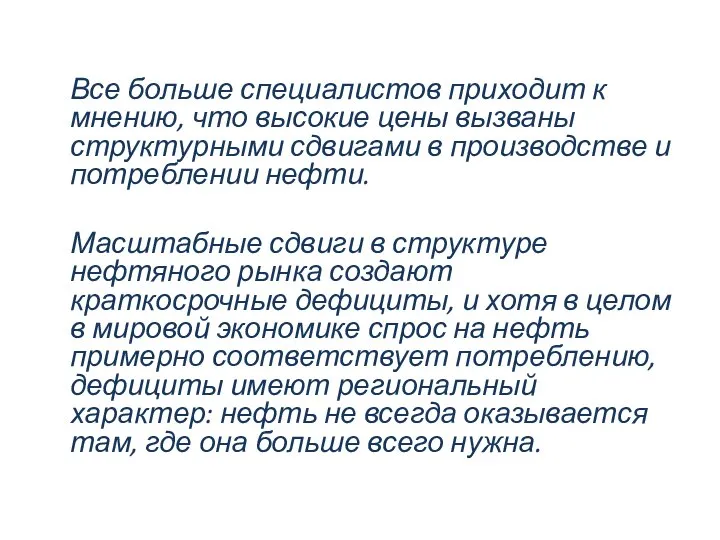 Все больше специалистов приходит к мнению, что высокие цены вызваны структурными сдвигами в производстве и потреблении нефти.

Масштабные сдвиги в структуре нефтяного рынка создают краткосрочные дефициты, и хотя в целом в мировой экономике спрос на нефть примерно соответствует потреблению, дефициты имеют региональный характер: нефть не всегда оказывается там, где она больше всего нужна.